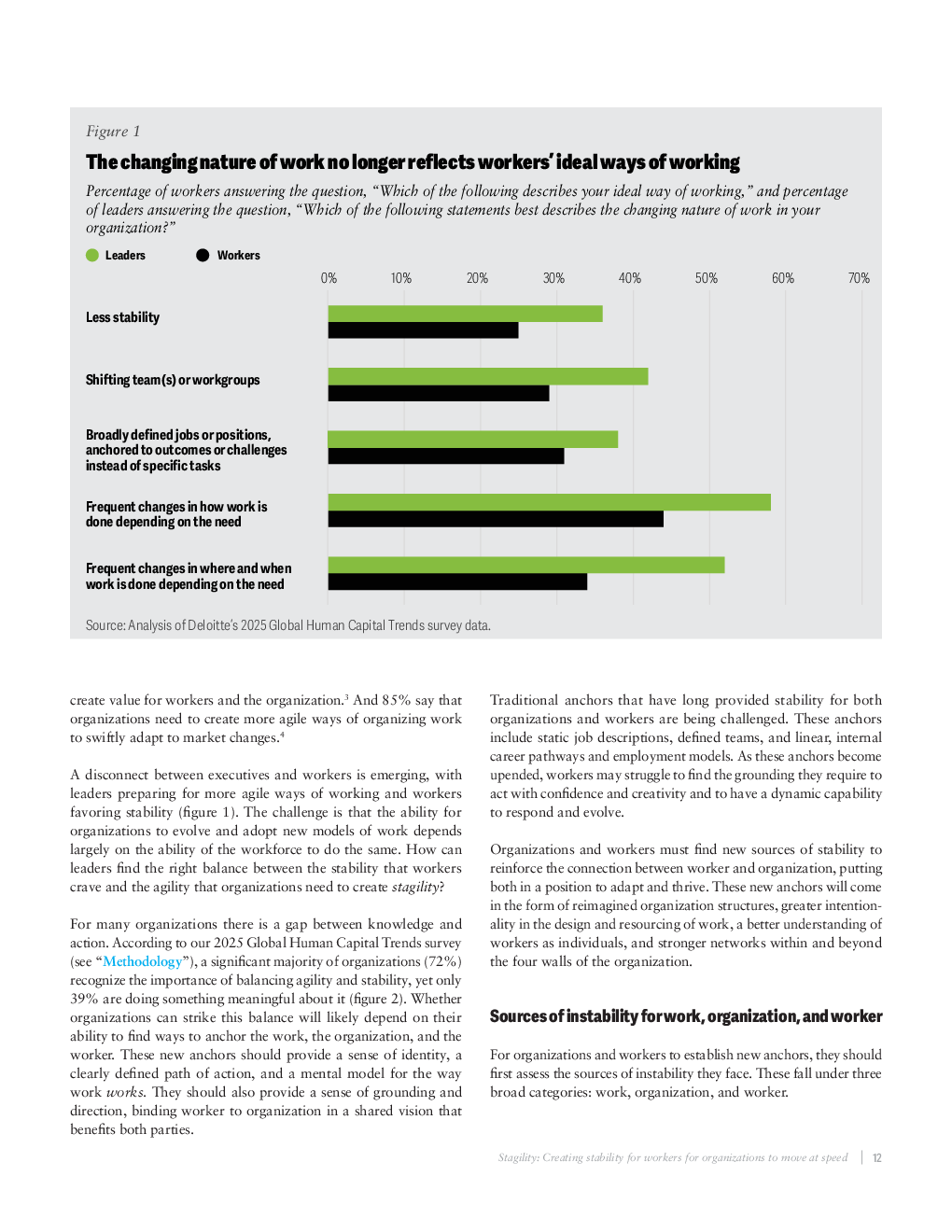 Figure 1

The changing nature of work no longer reflects workers' ideal ways of working

Percentage of workers answering the question, "Which of the following describes your ideal way of working," and percentage of leaders answering the question, "Which of the following statements best describes the changing nature of work in your organization?"

Leaders  Workers

0% 10% 20% 30% 40% 50% 60% 70%

Less stability

Shifting team(s) or workgroups

Broadly defined jobs or positions, anchored to outcomes or challenges instead of specific tasks

Frequent changes in how work is done depending on the need

Frequent changes in where and when work is done depending on the need

Source: Analysis of Deloitte's 2025 Global Human Capital Trends survey data.

create value for workers and the organization.$^3$ And 85% say that organizations need to create more agile ways of organizing work to swiftly adapt to market changes.$^4$

A disconnect between executives and workers is emerging, with leaders preparing for more agile ways of working and workers favoring stability (figure 1). The challenge is that the ability for organizations to evolve and adopt new models of work depends largely on the ability of the workforce to do the same. How can leaders find the right balance between the stability that workers crave and the agility that organizations need to create stagility?

For many organizations there is a gap between knowledge and action. According to our 2025 Global Human Capital Trends survey (see "Methodology"), a significant majority of organizations (72%) recognize the importance of balancing agility and stability, yet only 39% are doing something meaningful about it (figure 2). Whether organizations can strike this balance will likely depend on their ability to find ways to anchor the work, the organization, and the worker. These new anchors should provide a sense of identity, a clearly defined path of action, and a mental model for the way work works. They should also provide a sense of grounding and direction, binding worker to organization in a shared vision that benefits both parties.

Traditional anchors that have long provided stability for both organizations and workers are being challenged. These anchors include static job descriptions, defined teams, and linear, internal career pathways and employment models. As these anchors become upended, workers may struggle to find the grounding they require to act with confidence and creativity and to have a dynamic capability to respond and evolve.

Organizations and workers must find new sources of stability to reinforce the connection between worker and organization, putting both in a position to adapt and thrive. These new anchors will come in the form of reimagined organization structures, greater intentionality in the design and resourcing of work, a better understanding of workers as individuals, and stronger networks within and beyond the four walls of the organization.

Sources of instability for work, organization, and worker

For organizations and workers to establish new anchors, they should first assess the sources of instability they face. These fall under three broad categories: work, organization, and worker.

Stagility: Creating stability for workers for organizations to move at speed | 12